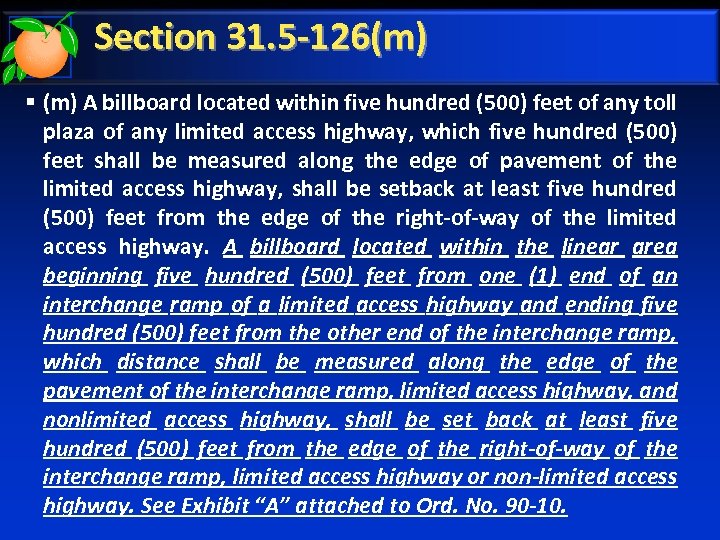 Section 31.5-126(m)

▪ (m) A billboard located within five hundred (500) feet of any toll plaza of any limited access highway, which five hundred (500) feet shall be measured along the edge of pavement of the limited access highway, shall be setback at least five hundred (500) feet from the edge of the right-of-way of the limited access highway. A billboard located within the linear area beginning five hundred (500) feet from one (1) end of an interchange ramp of a limited access highway and ending five hundred (500) feet from the other end of the interchange ramp, which distance shall be measured along the edge of the pavement of the interchange ramp, limited access highway, and nonlimited access highway, shall be set back at least five hundred (500) feet from the edge of the right-of-way of the interchange ramp, limited access highway or non-limited access highway. See Exhibit "A" attached to Ord. No. 90-10.